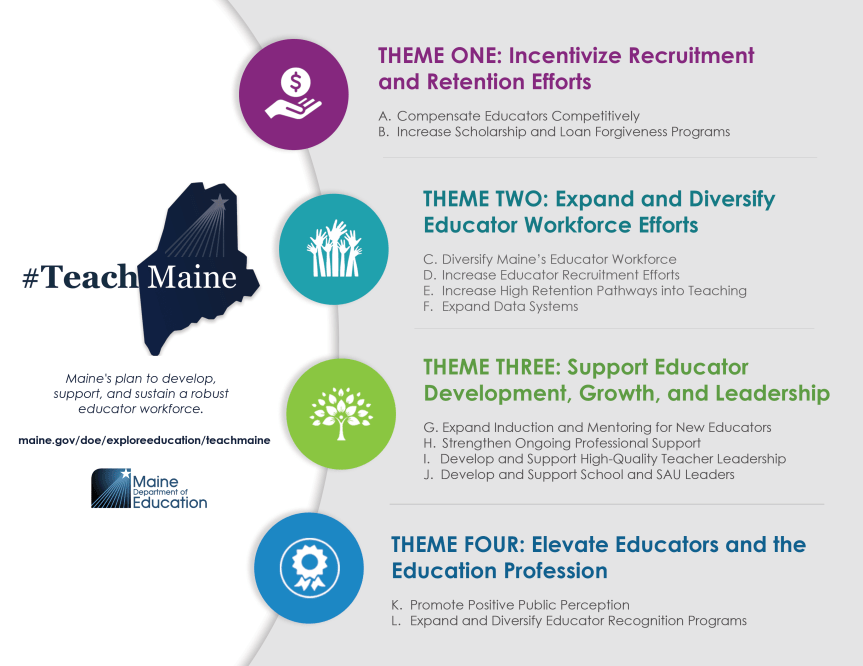 #Teach Maine

Maine's plan to develop, support, and sustain a robust educator workforce.

maine.gov/doe/exploreeducation/teachmaine

Maine Department of Education

THEME ONE: Incentivize Recruitment and Retention Efforts

A. Compensate Educators Competitively
B. Increase Scholarship and Loan Forgiveness Programs

THEME TWO: Expand and Diversify Educator Workforce Efforts

C. Diversify Maine's Educator Workforce
D. Increase Educator Recruitment Efforts
E. Increase High Retention Pathways into Teaching
F. Expand Data Systems

THEME THREE: Support Educator Development, Growth, and Leadership

G. Expand Induction and Mentoring for New Educators
H. Strengthen Ongoing Professional Support
I. Develop and Support High-Quality Teacher Leadership
J. Develop and Support School and SAU Leaders

THEME FOUR: Elevate Educators and the Education Profession

K. Promote Positive Public Perception
L. Expand and Diversify Educator Recognition Programs